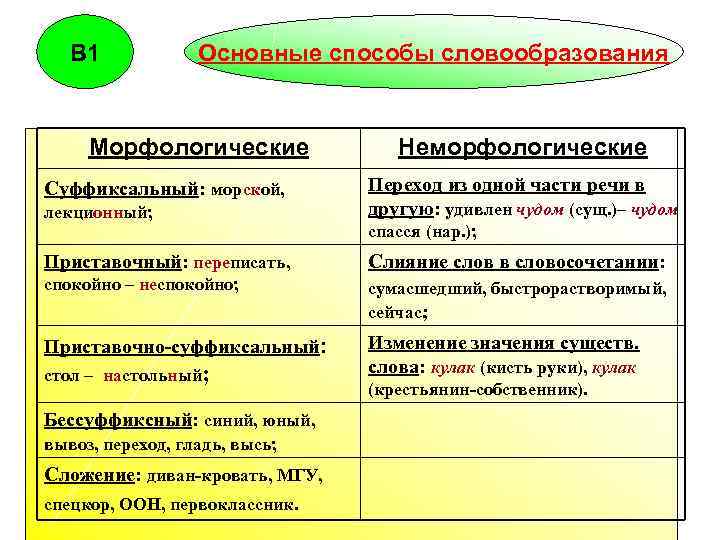 В1

Основные способы словообразования

| Морфологические | Неморфологические |
|---|---|
| Суффиксальный: морской, лекционный; | Переход из одной части речи в другую: удивлен чудом (сущ.)– чудом спасся (нар.); |
| Приставочный: переписать, спокойно – неспокойно; | Слияние слов в словосочетании: сумасшедший, быстрорастворимый, сейчас; |
| Приставочно-суффиксальный: стол – настольный; | Изменение значения существ. слова: кулак (кисть руки), кулак (крестьянин-собственник). |
| Бессуффиксный: синий, юный, вывоз, переход, гладь, высь; | |
| Сложение: диван-кровать, МГУ, спецкор, ООН, первоклассник. | |